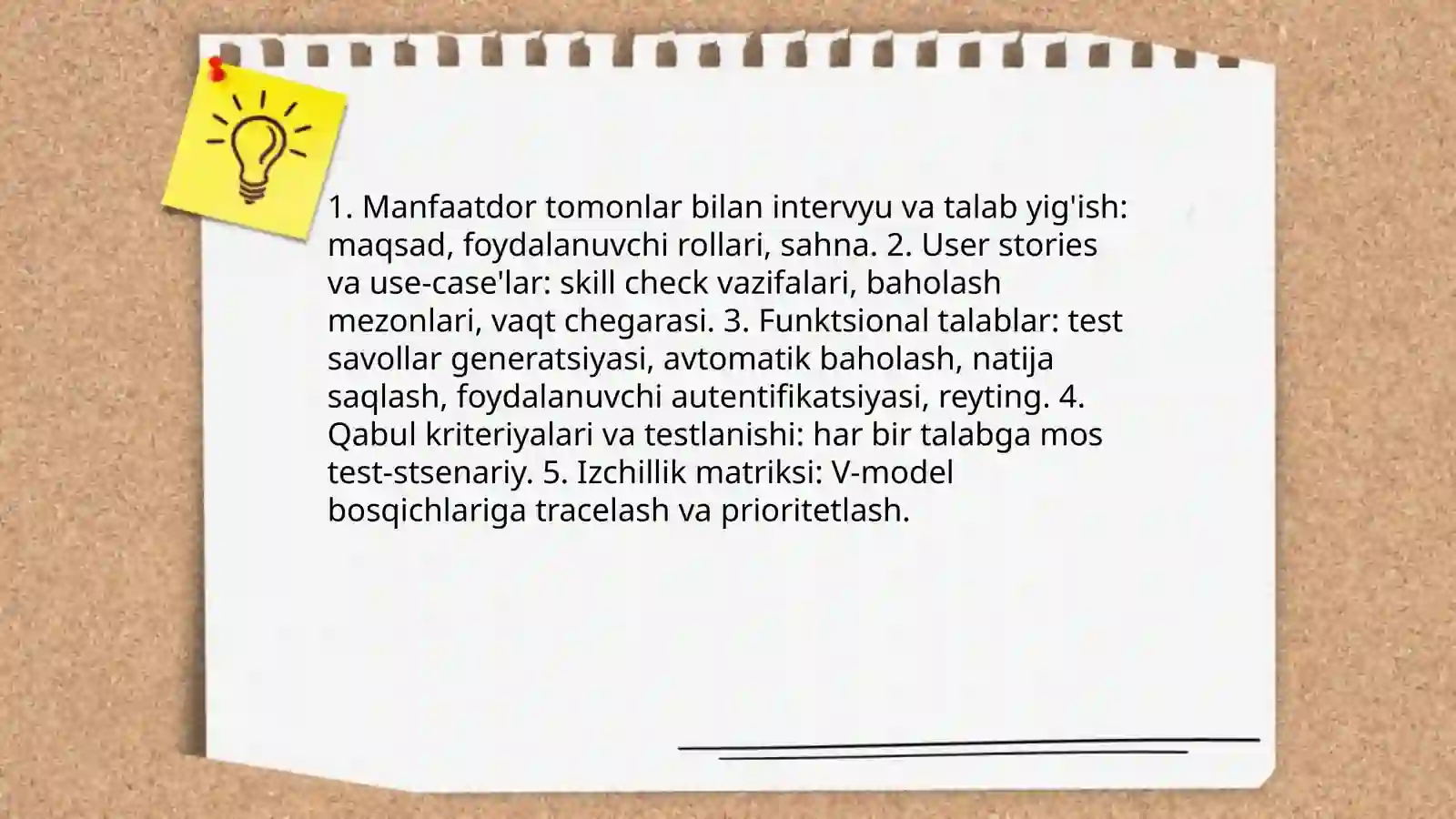 1. Manfaatdor tomonlar bilan intervyu va talab yig'ish: maqsad, foydalanuvchi rollari, sahna. 2. User stories va use-case'lar: skill check vazifalari, baholash mezonlari, vaqt chegarasi. 3. Funktsional talablar: test savollar generatsiyasi, avtomatik baholash, natija saqlash, foydalanuvchi autentifikatsiyasi, reyting. 4. Qabul kriteriyalari va testlanishi: har bir talabga mos test-stsenariy. 5. Izchillik matriksi: V-model bosqichlariga tracelash va prioritetlash.